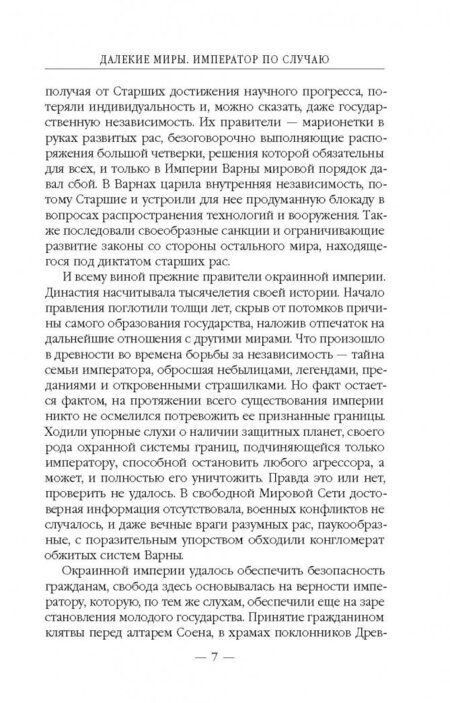 ДАЛЕКИЕ МИРЫ. ИМПЕРАТОР ПО СЛУЧАЮ

получая от Старших достижения научного прогресса, потеряли индивидуальность и, можно сказать, даже государственную независимость. Их правители — марионетки в руках развитых рас, безоговорочно выполняющие распоряжения большой четверки, решения которой обязательны для всех, и только в Империи Варны мировой порядок давал сбой. В Варнах царила внутренняя независимость, потому Старшие и устроили для нее продуманную блокаду в вопросах распространения технологий и вооружения. Также последовали своеобразные санкции и ограничивающие развитие законы со стороны остального мира, находящегося под диктатом старших рас.

И всему виной прежние правители окраинной империи. Династия насчитывала тысячелетия своей истории. Начало правления поглотили толщи лет, скрыв от потомков причины самого образования государства, наложив отпечаток на дальнейшие отношения с другими мирами. Что произошло в древности во времена борьбы за независимость — тайна семьи императора, обросшая небылицами, легендами, преданиями и откровенными страшилками. Но факт остается фактом, на протяжении всего существования империи никто не осмелился потревожить ее признанные границы. Ходили упорные слухи о наличии защитных планет, своего рода охранной системы границ, подчиняющейся только императору, способной остановить любого агрессора, а может, и полностью его уничтожить. Правда это или нет, проверить не удалось. В свободной Мировой Сети достоверная информация отсутствовала, военных конфликтов не случалось, и даже вечные враги разумных рас, паукообразные, с поразительным упорством обходили конгломерат обжитых систем Варны.

Окраинной империи удалось обеспечить безопасность гражданам, свобода здесь основывалась на верности императору, которую, по тем же слухам, обеспечили еще на заре становления молодого государства. Принятие гражданином клятвы перед алтарем Соена, в храмах поклонников Древ-

— 7 —